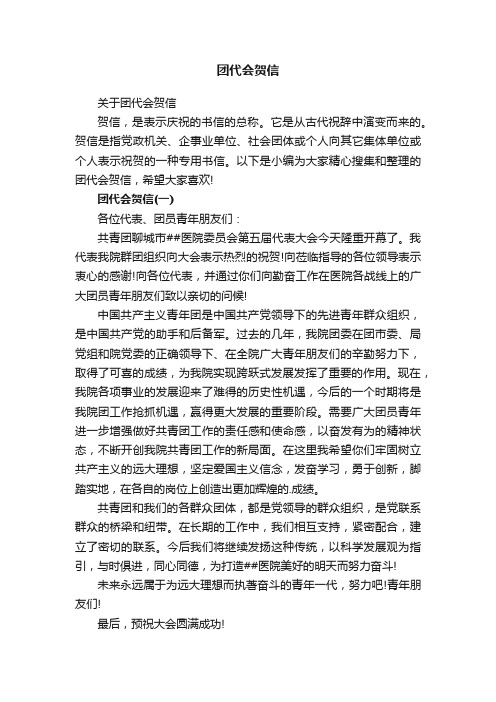 团代会贺信

关于团代会贺信

贺信，是表示庆祝的书信的总称。它是从古代祝辞中演变而来的。贺信是指党政机关、企事业单位、社会团体或个人向其它集体单位或个人表示祝贺的一种专用书信。以下是小编为大家精心搜集和整理的团代会贺信，希望大家喜欢!

团代会贺信(一)

各位代表、团员青年朋友们：

共青团聊城市##医院委员会第五届代表大会今天隆重开幕了。我代表我院群团组织向大会表示热烈的祝贺!向莅临指导的各位领导表示衷心的感谢!向各位代表，并通过你们向勤奋工作在医院各战线上的广大团员青年朋友们致以亲切的问候!

中国共产主义青年团是中国共产党领导下的先进青年群众组织，是中国共产党的助手和后备军。过去的几年，我院团委在团市委、局党组和院党委的正确领导下、在全院广大青年朋友们的辛勤努力下，取得了可喜的成绩，为我院实现跨跃式发展发挥了重要的作用。现在，我院各项事业的发展迎来了难得的历史性机遇，今后的一个时期将是我院团工作抢抓机遇，赢得更大发展的重要阶段。需要广大团员青年进一步增强做好共青团工作的责任感和使命感，以奋发有为的精神状态，不断开创我院共青团工作的新局面。在这里我希望你们牢固树立共产主义的远大理想，坚定爱国主义信念，发奋学习，勇于创新，脚踏实地，在各自的岗位上创造出更加辉煌的.成绩。

共青团和我们的各群众团体，都是党领导的群众组织，是党联系群众的桥梁和纽带。在长期的工作中，我们相互支持，紧密配合，建立了密切的联系。今后我们将继续发扬这种传统，以科学发展观为指引，与时俱进，同心同德，为打造##医院美好的明天而努力奋斗!

未来永远属于为远大理想而执著奋斗的青年一代，努力吧!青年朋友们!

最后，预祝大会圆满成功!